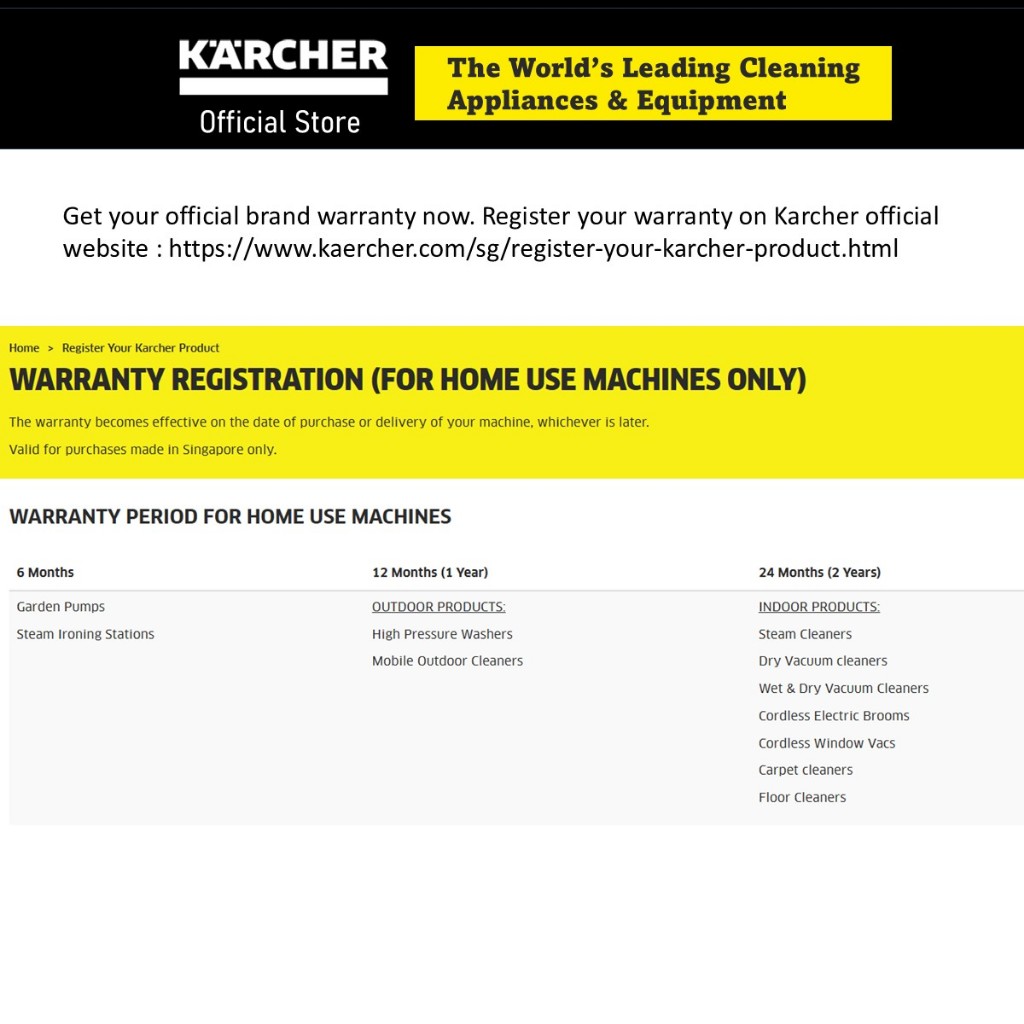 KÄRCHER
Official Store

The World's Leading Cleaning Appliances & Equipment

Get your official brand warranty now. Register your warranty on Karcher official website : https://www.kaercher.com/sg/register-your-karcher-product.html

Home > Register Your Karcher Product

WARRANTY REGISTRATION (FOR HOME USE MACHINES ONLY)

The warranty becomes effective on the date of purchase or delivery of your machine, whichever is later.

Valid for purchases made in Singapore only.

WARRANTY PERIOD FOR HOME USE MACHINES

| 6 Months | 12 Months (1 Year) | 24 Months (2 Years) |
|---|---|---|
| Garden Pumps | OUTDOOR PRODUCTS: | INDOOR PRODUCTS: |
| Steam Ironing Stations | High Pressure Washers | Steam Cleaners |
| | Mobile Outdoor Cleaners | Dry Vacuum cleaners |
| | | Wet & Dry Vacuum Cleaners |
| | | Cordless Electric Brooms |
| | | Cordless Window Vacs |
| | | Carpet cleaners |
| | | Floor Cleaners |